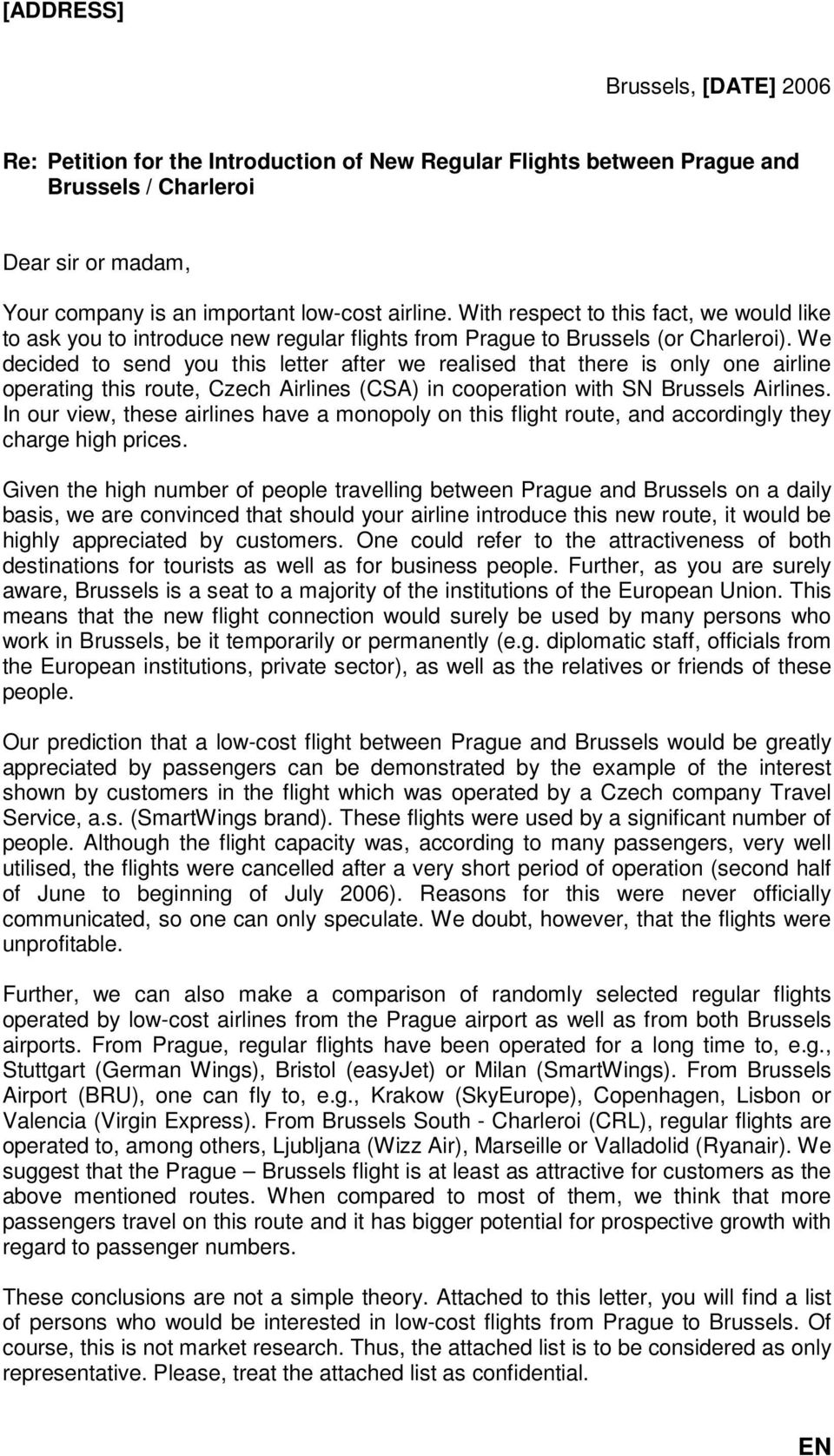 [ADDRESS]

Brussels, [DATE] 2006

Re: Petition for the Introduction of New Regular Flights between Prague and Brussels / Charleroi

Dear sir or madam,

Your company is an important low-cost airline. With respect to this fact, we would like to ask you to introduce new regular flights from Prague to Brussels (or Charleroi). We decided to send you this letter after we realised that there is only one airline operating this route, Czech Airlines (CSA) in cooperation with SN Brussels Airlines. In our view, these airlines have a monopoly on this flight route, and accordingly they charge high prices.

Given the high number of people travelling between Prague and Brussels on a daily basis, we are convinced that should your airline introduce this new route, it would be highly appreciated by customers. One could refer to the attractiveness of both destinations for tourists as well as for business people. Further, as you are surely aware, Brussels is a seat to a majority of the institutions of the European Union. This means that the new flight connection would surely be used by many persons who work in Brussels, be it temporarily or permanently (e.g. diplomatic staff, officials from the European institutions, private sector), as well as the relatives or friends of these people.

Our prediction that a low-cost flight between Prague and Brussels would be greatly appreciated by passengers can be demonstrated by the example of the interest shown by customers in the flight which was operated by a Czech company Travel Service, a.s. (SmartWings brand). These flights were used by a significant number of people. Although the flight capacity was, according to many passengers, very well utilised, the flights were cancelled after a very short period of operation (second half of June to beginning of July 2006). Reasons for this were never officially communicated, so one can only speculate. We doubt, however, that the flights were unprofitable.

Further, we can also make a comparison of randomly selected regular flights operated by low-cost airlines from the Prague airport as well as from both Brussels airports. From Prague, regular flights have been operated for a long time to, e.g., Stuttgart (German Wings), Bristol (easyJet) or Milan (SmartWings). From Brussels Airport (BRU), one can fly to, e.g., Krakow (SkyEurope), Copenhagen, Lisbon or Valencia (Virgin Express). From Brussels South - Charleroi (CRL), regular flights are operated to, among others, Ljubljana (Wizz Air), Marseille or Valladolid (Ryanair). We suggest that the Prague – Brussels flight is at least as attractive for customers as the above mentioned routes. When compared to most of them, we think that more passengers travel on this route and it has bigger potential for prospective growth with regard to passenger numbers.

These conclusions are not a simple theory. Attached to this letter, you will find a list of persons who would be interested in low-cost flights from Prague to Brussels. Of course, this is not market research. Thus, the attached list is to be considered as only representative. Please, treat the attached list as confidential.

EN